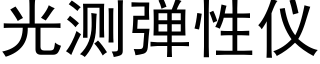 光测弹性仪